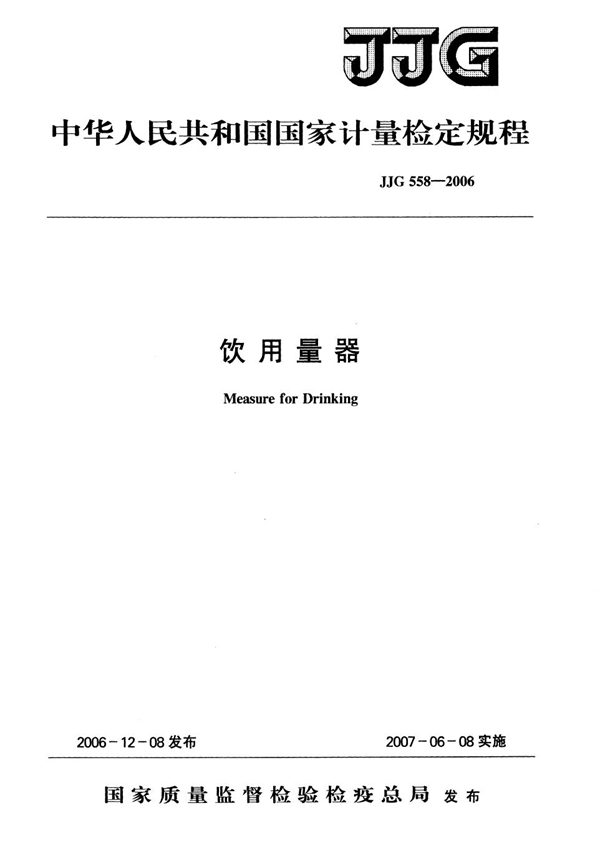 JJG

中华人民共和国国家计量检定规程

JJG 558—2006

饮用量器

Measure for Drinking

2006-12-08发布 2007-06-08实施

国家质量监督检验检疫总局 发布